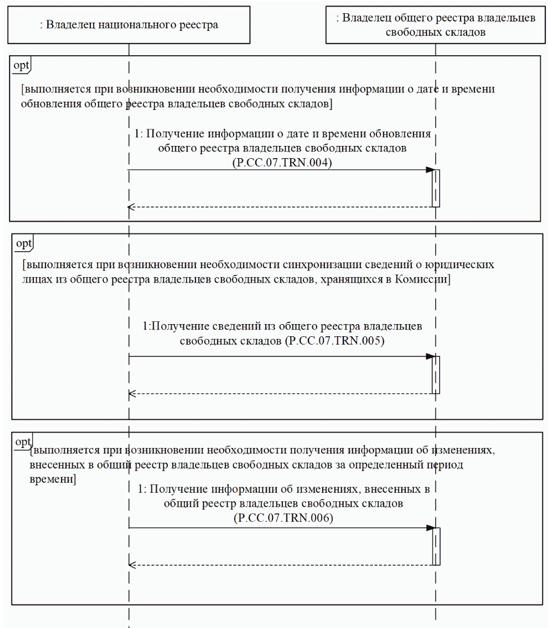 : Владелец национального реестра

: Владелец общего реестра владельцев свободных складов

opt

[выполняется при возникновении необходимости получения информации о дате и времени обновления общего реестра владельцев свободных складов]

1: Получение информации о дате и времени обновления общего реестра владельцев свободных складов (P.CC.07.TRN.004)

opt

[выполняется при возникновении необходимости синхронизации сведений о юридических лицах из общего реестра владельцев свободных складов, хранящихся в Комиссии]

1:Получение сведений из общего реестра владельцев свободных складов (P.CC.07.TRN.005)

opt

[выполняется при возникновении необходимости получения информации об изменениях, внесенных в общий реестр владельцев свободных складов за определенный период времени]

1: Получение информации об изменениях, внесенных в общий реестр владельцев свободных складов (P.CC.07.TRN.006)